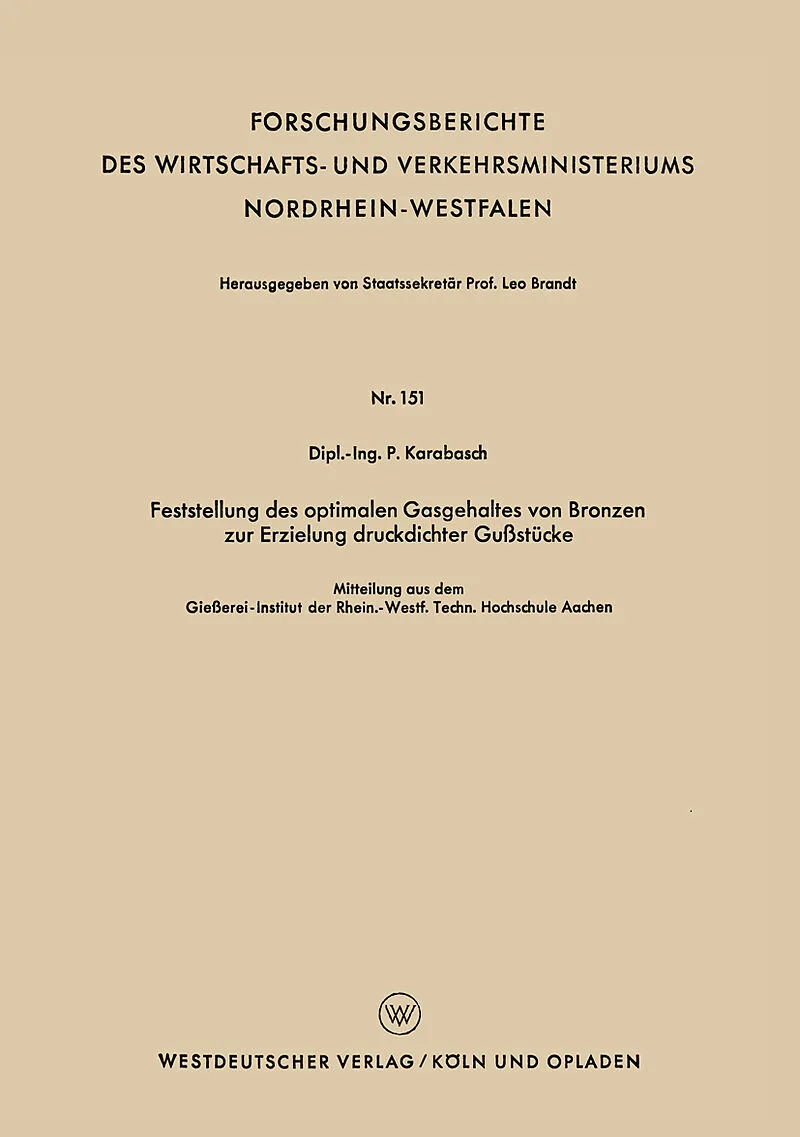 FORSCHUNGSBERICHTE
DES WIRTSCHAFTS- UND VERKEHRSMINISTERIUMS
NORDRHEIN-WESTFALEN

Herausgegeben von Staatssekretär Prof. Leo Brandt

Nr. 151

Dipl.-Ing. P. Karabasch

Feststellung des optimalen Gasgehaltes von Bronzen zur Erzielung druckdichter Gußstücke

Mitteilung aus dem
Gießerei-Institut der Rhein.-Westf. Techn. Hochschule Aachen

W

WESTDEUTSCHER VERLAG / KÖLN UND OPLADEN